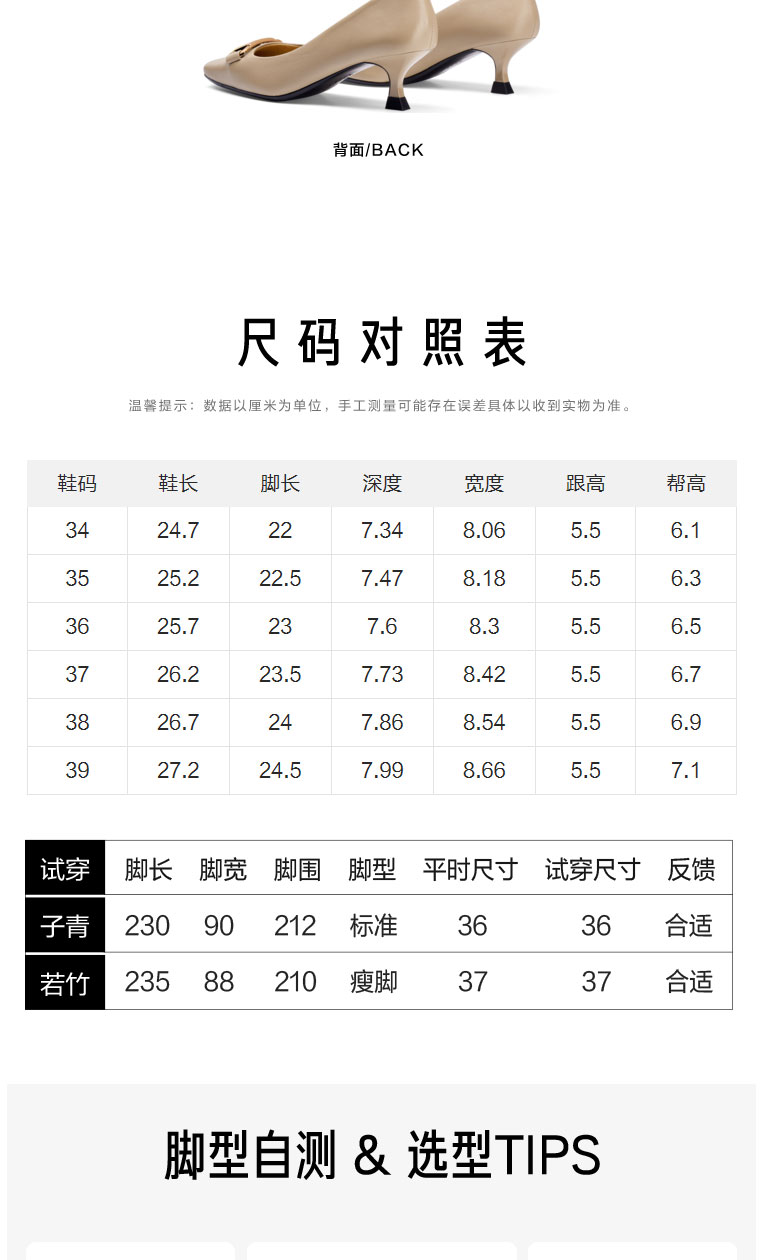 背面/BACK

尺码对照表

温馨提示：数据以厘米为单位，手工测量可能存在误差具体以收到实物为准。

| 鞋码 | 鞋长 | 脚长 | 深度 | 宽度 | 跟高 | 帮高 |
|---|---|---|---|---|---|---|
| 34 | 24.7 | 22 | 7.34 | 8.06 | 5.5 | 6.1 |
| 35 | 25.2 | 22.5 | 7.47 | 8.18 | 5.5 | 6.3 |
| 36 | 25.7 | 23 | 7.6 | 8.3 | 5.5 | 6.5 |
| 37 | 26.2 | 23.5 | 7.73 | 8.42 | 5.5 | 6.7 |
| 38 | 26.7 | 24 | 7.86 | 8.54 | 5.5 | 6.9 |
| 39 | 27.2 | 24.5 | 7.99 | 8.66 | 5.5 | 7.1 |

| 试穿 | 脚长 | 脚宽 | 脚围 | 脚型 | 平时尺寸 | 试穿尺寸 | 反馈 |
|---|---|---|---|---|---|---|---|
| 子青 | 230 | 90 | 212 | 标准 | 36 | 36 | 合适 |
| 若竹 | 235 | 88 | 210 | 瘦脚 | 37 | 37 | 合适 |

脚型自测 & 选型TIPS